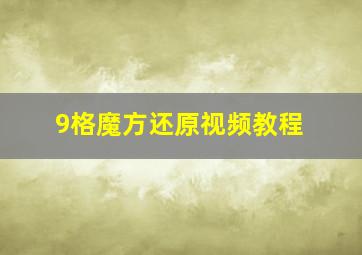 9格魔方还原视频教程